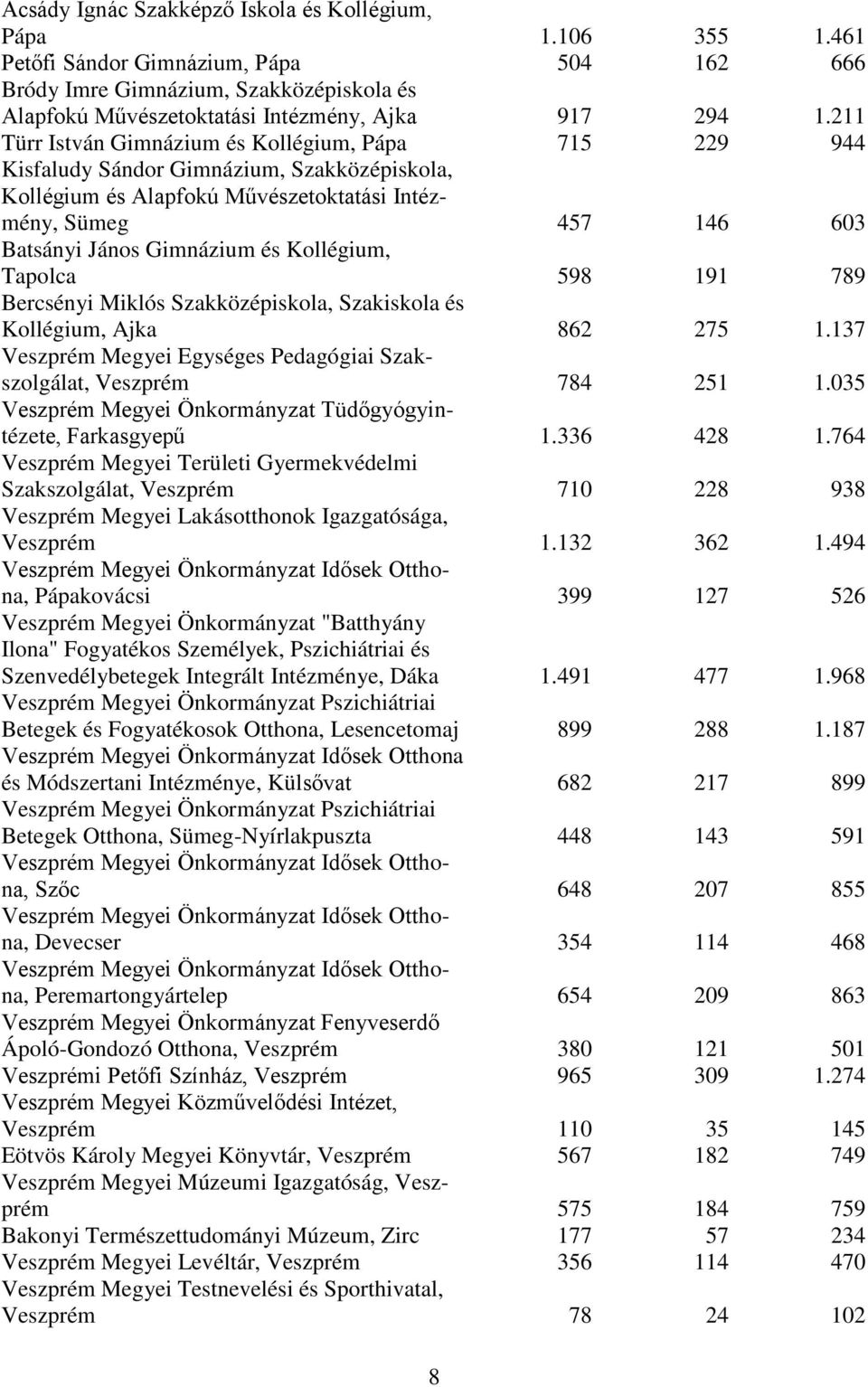 |  |  |  |  |
|---|---|---|---|
| Acsády Ignác Szakképző Iskola és Kollégium, Pápa | 1.106 | 355 | 1.461 |
| Petőfi Sándor Gimnázium, Pápa | 504 | 162 | 666 |
| Bródy Imre Gimnázium, Szakközépiskola és Alapfokú Művészetoktatási Intézmény, Ajka | 917 | 294 | 1.211 |
| Türr István Gimnázium és Kollégium, Pápa | 715 | 229 | 944 |
| Kisfaludy Sándor Gimnázium, Szakközépiskola, Kollégium és Alapfokú Művészetoktatási Intézmény, Sümeg | 457 | 146 | 603 |
| Batsányi János Gimnázium és Kollégium, Tapolca | 598 | 191 | 789 |
| Bercsényi Miklós Szakközépiskola, Szakiskola és Kollégium, Ajka | 862 | 275 | 1.137 |
| Veszprém Megyei Egységes Pedagógiai Szakszolgálat, Veszprém | 784 | 251 | 1.035 |
| Veszprém Megyei Önkormányzat Tüdőgyógyintézete, Farkasgyepű | 1.336 | 428 | 1.764 |
| Veszprém Megyei Területi Gyermekvédelmi Szakszolgálat, Veszprém | 710 | 228 | 938 |
| Veszprém Megyei Lakásotthonok Igazgatósága, Veszprém | 1.132 | 362 | 1.494 |
| Veszprém Megyei Önkormányzat Idősek Otthona, Pápakovácsi | 399 | 127 | 526 |
| Veszprém Megyei Önkormányzat "Batthyány Ilona" Fogyatékos Személyek, Pszichiátriai és Szenvedélybetegek Integrált Intézménye, Dáka | 1.491 | 477 | 1.968 |
| Veszprém Megyei Önkormányzat Pszichiátriai Betegek és Fogyatékosok Otthona, Lesencetomaj | 899 | 288 | 1.187 |
| Veszprém Megyei Önkormányzat Idősek Otthona és Módszertani Intézménye, Külsővat | 682 | 217 | 899 |
| Veszprém Megyei Önkormányzat Pszichiátriai Betegek Otthona, Sümeg-Nyírlakpuszta | 448 | 143 | 591 |
| Veszprém Megyei Önkormányzat Idősek Otthona, Szőc | 648 | 207 | 855 |
| Veszprém Megyei Önkormányzat Idősek Otthona, Devecser | 354 | 114 | 468 |
| Veszprém Megyei Önkormányzat Idősek Otthona, Peremartongyártelep | 654 | 209 | 863 |
| Veszprém Megyei Önkormányzat Fenyveserdő Ápoló-Gondozó Otthona, Veszprém | 380 | 121 | 501 |
| Veszprémi Petőfi Színház, Veszprém | 965 | 309 | 1.274 |
| Veszprém Megyei Közművelődési Intézet, Veszprém | 110 | 35 | 145 |
| Eötvös Károly Megyei Könyvtár, Veszprém | 567 | 182 | 749 |
| Veszprém Megyei Múzeumi Igazgatóság, Veszprém | 575 | 184 | 759 |
| Bakonyi Természettudományi Múzeum, Zirc | 177 | 57 | 234 |
| Veszprém Megyei Levéltár, Veszprém | 356 | 114 | 470 |
| Veszprém Megyei Testnevelési és Sporthivatal, Veszprém | 78 | 24 | 102 |

8